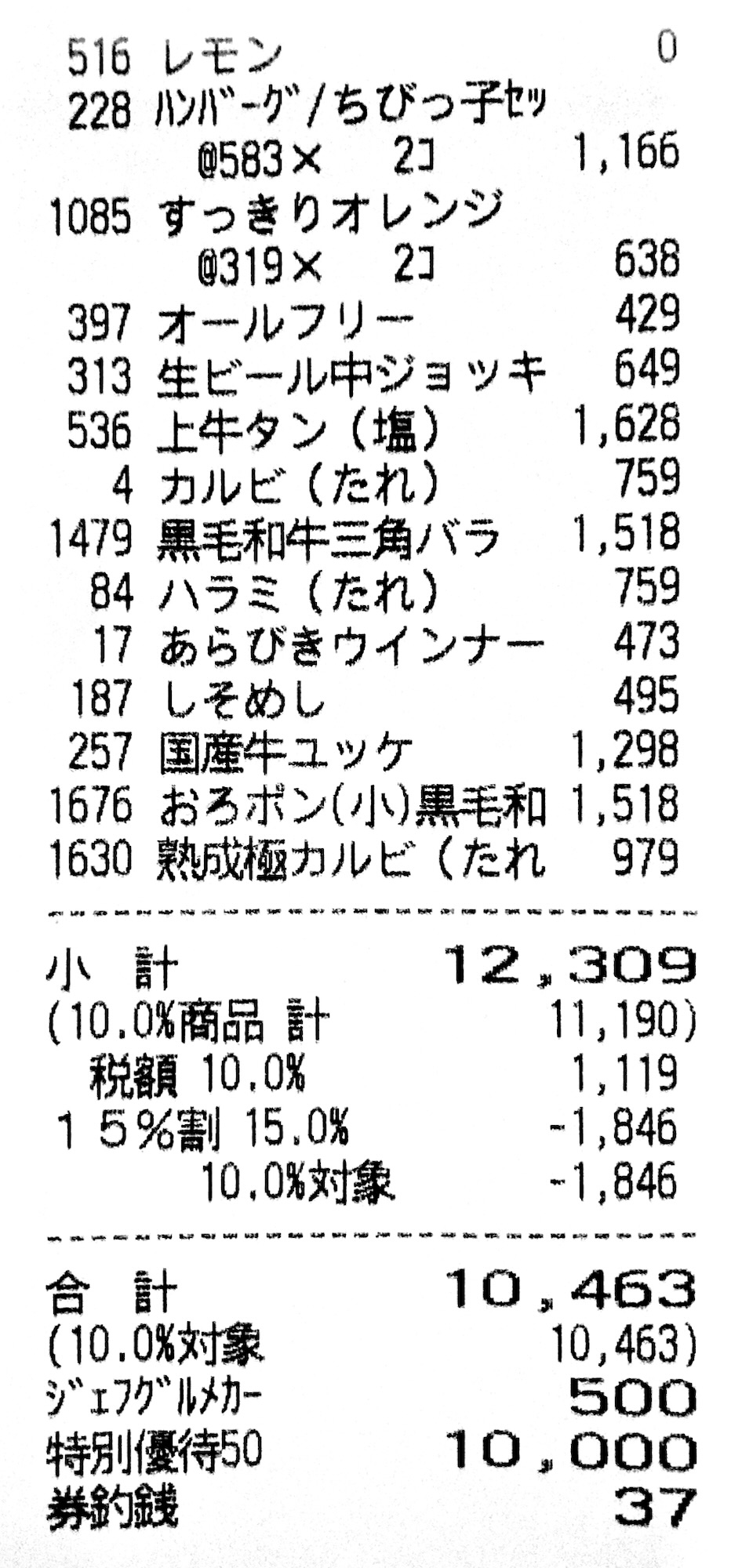 516 レモン 0
228 ﾊﾝﾊﾞｰｸﾞ/ちびっ子ｾｯ
@583× 2ｺ 1,166
1085 すっきりオレンジ
@319× 2ｺ 638
397 オールフリー 429
313 生ビール中ジョッキ 649
536 上牛タン（塩） 1,628
4 カルビ（たれ） 759
1479 黒毛和牛三角バラ 1,518
84 ハラミ（たれ） 759
17 あらびきウインナー 473
187 しそめし 495
257 国産牛ユッケ 1,298
1676 おろポン(小)黒毛和 1,518
1630 熟成極カルビ（たれ 979

小 計 12,309
(10.0%商品 計 11,190)
税額 10.0% 1,119
１５%割 15.0% -1,846
10.0%対象 -1,846

合 計 10,463
(10.0%対象 10,463)
ｼﾞｪﾌｸﾞﾙﾒｶｰ 500
特別優待50 10,000
券釣銭 37